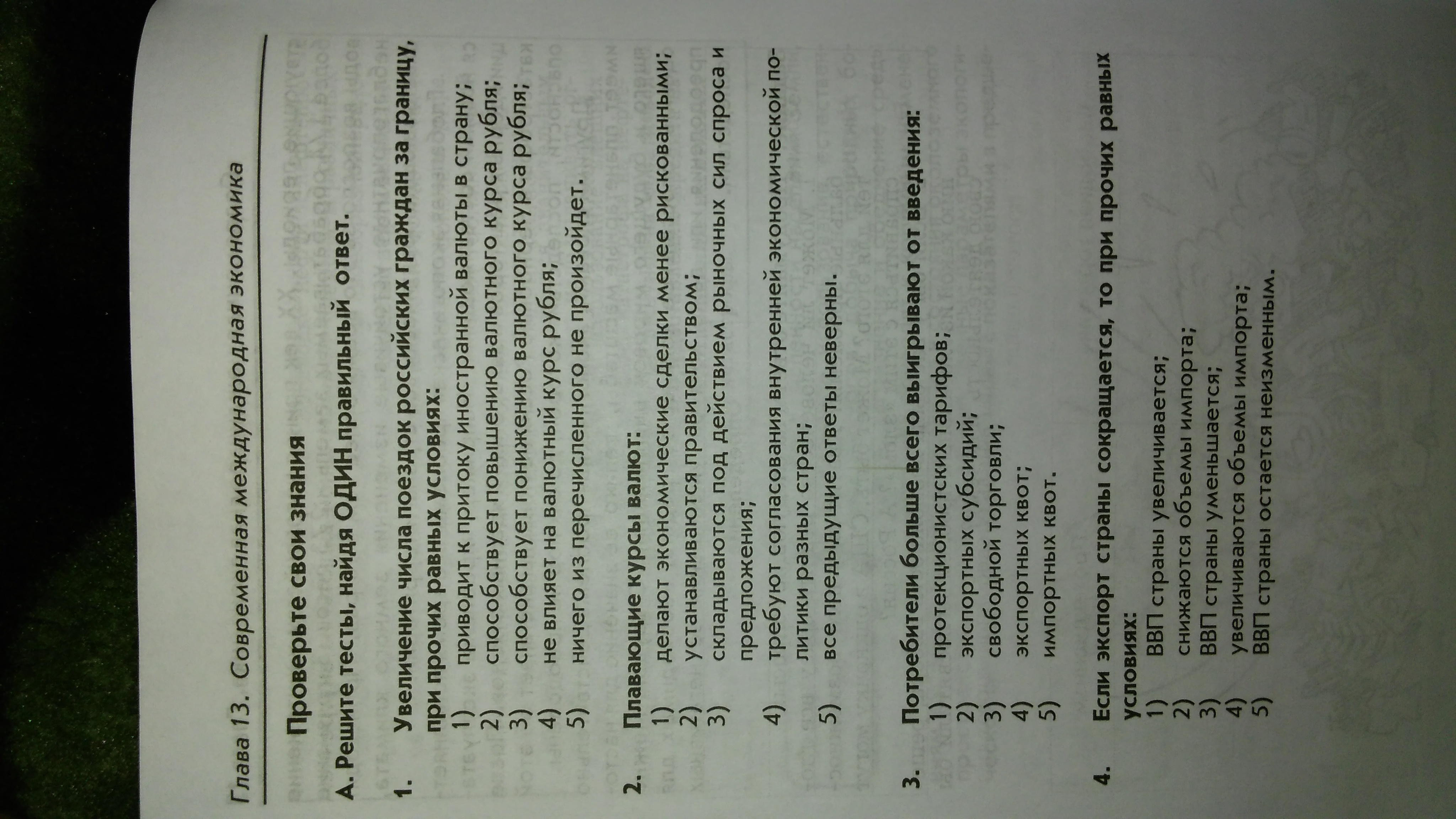 Глава 13. Современная международная экономика

Проверьте свои знания

А. Решите тесты, найдя ОДИН правильный ответ.

1. Увеличение числа поездок российских граждан за границу, при прочих равных условиях:
1) приводит к притоку иностранной валюты в страну;
2) способствует повышению валютного курса рубля;
3) способствует понижению валютного курса рубля;
4) не влияет на валютный курс рубля;
5) ничего из перечисленного не произойдет.

2. Плавающие курсы валют:
1) делают экономические сделки менее рискованными;
2) устанавливаются правительством;
3) складываются под действием рыночных сил спроса и предложения;
4) требуют согласования внутренней экономической политики разных стран;
5) все предыдущие ответы неверны.

3. Потребители больше всего выигрывают от введения:
1) протекционистских тарифов;
2) экспортных субсидий;
3) свободной торговли;
4) экспортных квот;
5) импортных квот.

4. Если экспорт страны сокращается, то при прочих равных условиях:
1) ВВП страны увеличивается;
2) снижаются объемы импорта;
3) ВВП страны уменьшается;
4) увеличиваются объемы импорта;
5) ВВП страны остается неизменным.